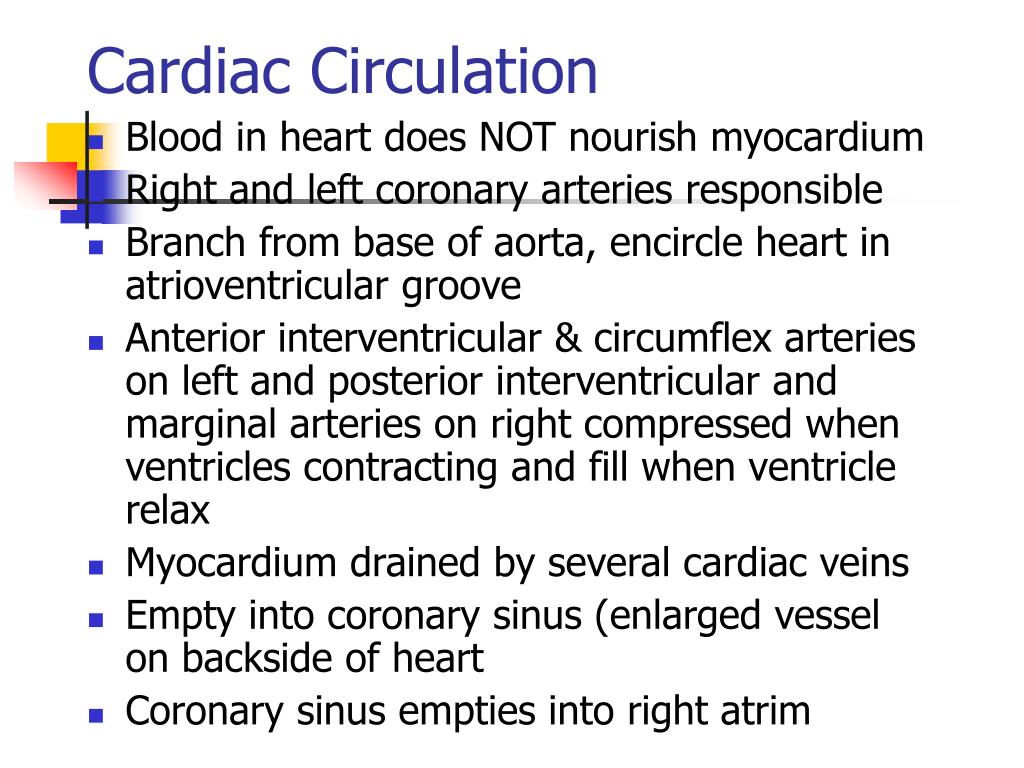 Cardiac Circulation

- Blood in heart does NOT nourish myocardium
- Right and left coronary arteries responsible
- Branch from base of aorta, encircle heart in atrioventricular groove
- Anterior interventricular & circumflex arteries on left and posterior interventricular and marginal arteries on right compressed when ventricles contracting and fill when ventricle relax
- Myocardium drained by several cardiac veins
- Empty into coronary sinus (enlarged vessel on backside of heart
- Coronary sinus empties into right atrim